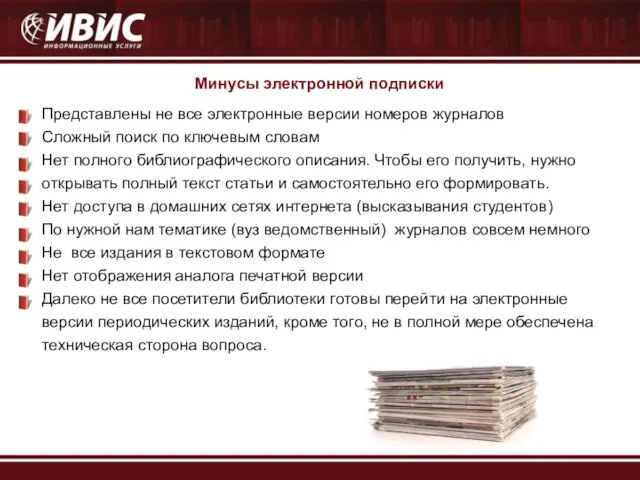 ИВИС
ИНФОРМАЦИОННЫЕ УСЛУГИ

Минусы электронной подписки

Представлены не все электронные версии номеров журналов

Сложный поиск по ключевым словам

Нет полного библиографического описания. Чтобы его получить, нужно открывать полный текст статьи и самостоятельно его формировать.

Нет доступа в домашних сетях интернета (высказывания студентов)

По нужной нам тематике (вуз ведомственный) журналов совсем немного

Не все издания в текстовом формате

Нет отображения аналога печатной версии

Далеко не все посетители библиотеки готовы перейти на электронные версии периодических изданий, кроме того, не в полной мере обеспечена техническая сторона вопроса.